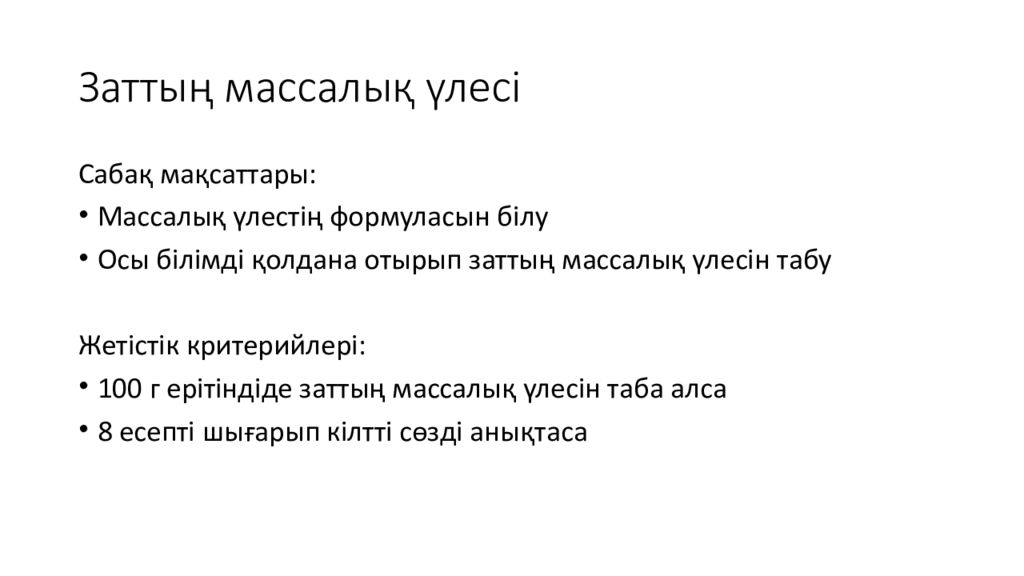 Заттың массалық үлесі

Сабақ мақсаттары:
• Массалық үлестің формуласын білу
• Осы білімді қолдана отырып заттың массалық үлесін табу

Жетістік критерийлері:
• 100 г ерітіндіде заттың массалық үлесін таба алса
• 8 есепті шығарып кілтті сөзді анықтаса